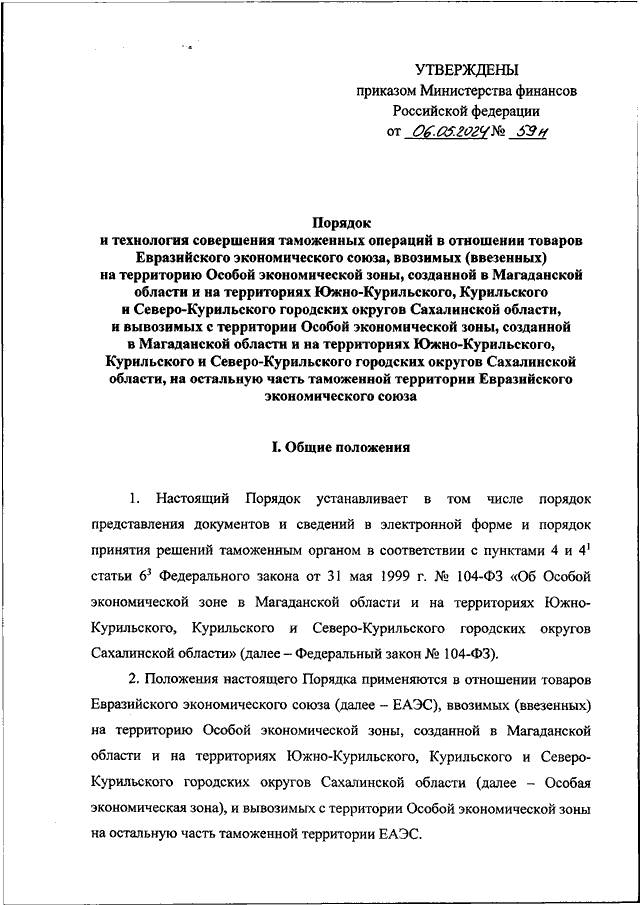 УТВЕРЖДЕНЫ
приказом Министерства финансов
Российской федерации
от 06.05.2024 № 59н

Порядок
и технология совершения таможенных операций в отношении товаров Евразийского экономического союза, ввозимых (ввезенных) на территорию Особой экономической зоны, созданной в Магаданской области и на территориях Южно-Курильского, Курильского и Северо-Курильского городских округов Сахалинской области, и вывозимых с территории Особой экономической зоны, созданной в Магаданской области и на территориях Южно-Курильского, Курильского и Северо-Курильского городских округов Сахалинской области, на остальную часть таможенной территории Евразийского экономического союза

I. Общие положения

1. Настоящий Порядок устанавливает в том числе порядок представления документов и сведений в электронной форме и порядок принятия решений таможенным органом в соответствии с пунктами 4 и $4^1$ статьи $6^3$ Федерального закона от 31 мая 1999 г. № 104-ФЗ «Об Особой экономической зоне в Магаданской области и на территориях Южно-Курильского, Курильского и Северо-Курильского городских округов Сахалинской области» (далее – Федеральный закон № 104-ФЗ).

2. Положения настоящего Порядка применяются в отношении товаров Евразийского экономического союза (далее – ЕАЭС), ввозимых (ввезенных) на территорию Особой экономической зоны, созданной в Магаданской области и на территориях Южно-Курильского, Курильского и Северо-Курильского городских округов Сахалинской области (далее – Особая экономическая зона), и вывозимых с территории Особой экономической зоны на остальную часть таможенной территории ЕАЭС.